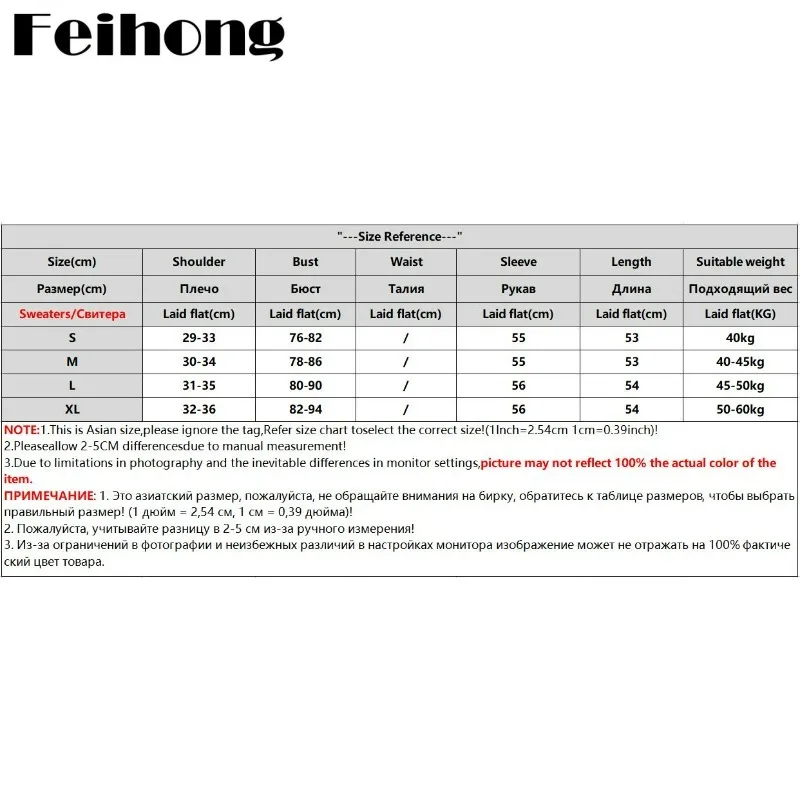 Feihong

"---Size Reference---"

| Size(cm) | Shoulder | Bust | Waist | Sleeve | Length | Suitable weight |
|---|---|---|---|---|---|---|
| Размер(cm) | Плечо | Бюст | Талия | Рукав | Длина | Подходящий вес |
| Sweaters/Свитера | Laid flat(cm) | Laid flat(cm) | Laid flat(cm) | Laid flat(cm) | Laid flat(cm) | Laid flat(KG) |
| S | 29-33 | 76-82 | / | 55 | 53 | 40kg |
| M | 30-34 | 78-86 | / | 55 | 53 | 40-45kg |
| L | 31-35 | 80-90 | / | 56 | 54 | 45-50kg |
| XL | 32-36 | 82-94 | / | 56 | 54 | 50-60kg |

NOTE:1.This is Asian size,please ignore the tag,Refer size chart toselect the correct size!(1Inch=2.54cm 1cm=0.39inch)!
2.Pleaseallow 2-5CM differencesdue to manual measurement!
3.Due to limitations in photography and the inevitable differences in monitor settings,picture may not reflect 100% the actual color of the item.
ПРИМЕЧАНИЕ: 1. Это азиатский размер, пожалуйста, не обращайте внимания на бирку, обратитесь к таблице размеров, чтобы выбрать правильный размер! (1 дюйм = 2,54 см, 1 см = 0,39 дюйма)!
2. Пожалуйста, учитывайте разницу в 2-5 см из-за ручного измерения!
3. Из-за ограничений в фотографии и неизбежных различий в настройках монитора изображение может не отражать на 100% фактический цвет товара.